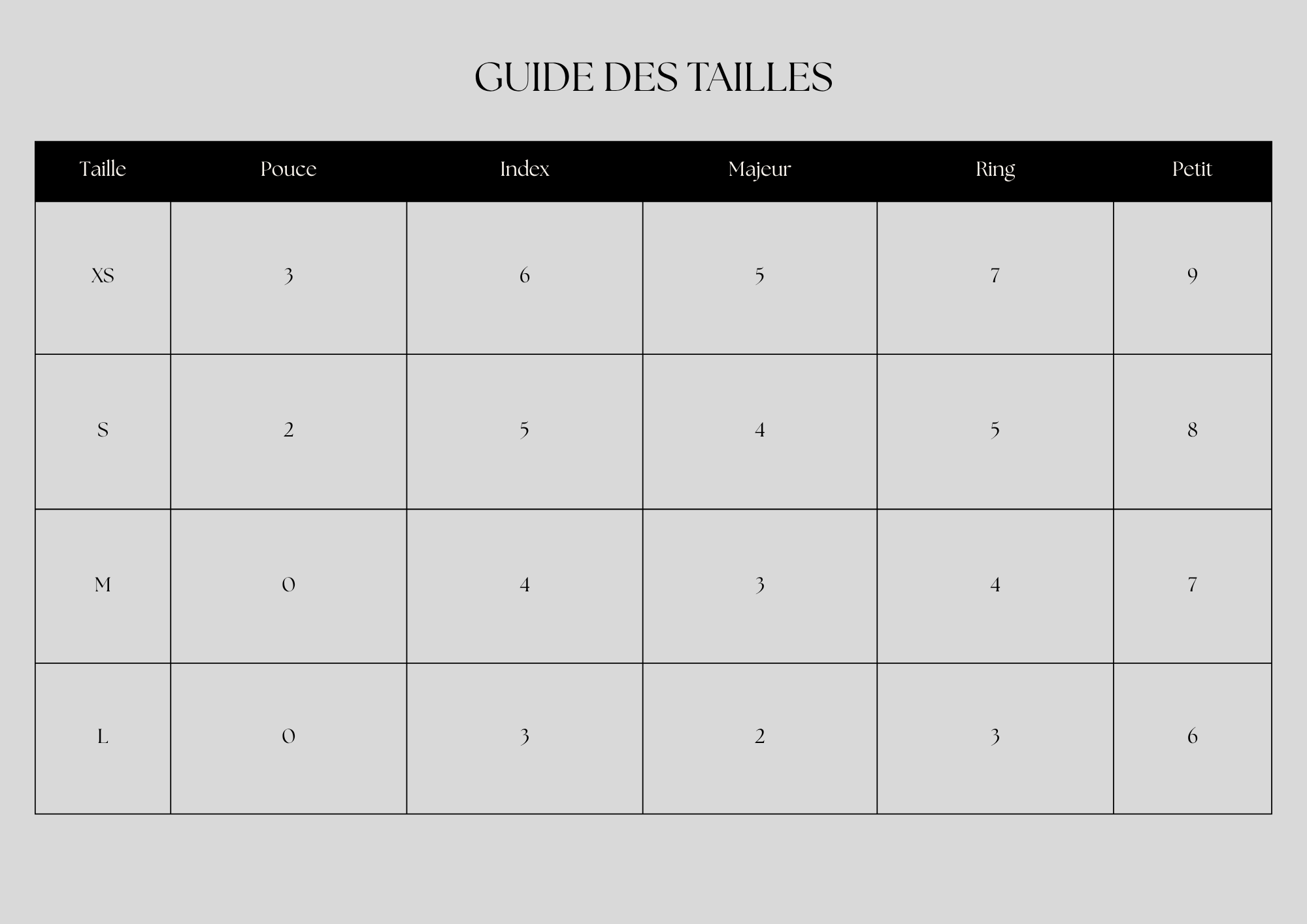 GUIDE DES TAILLES

| Taille | Pouce | Index | Majeur | Ring | Petit |
|---|---|---|---|---|---|
| XS | 3 | 6 | 5 | 7 | 9 |
| S | 2 | 5 | 4 | 5 | 8 |
| M | 0 | 4 | 3 | 4 | 7 |
| L | 0 | 3 | 2 | 3 | 6 |